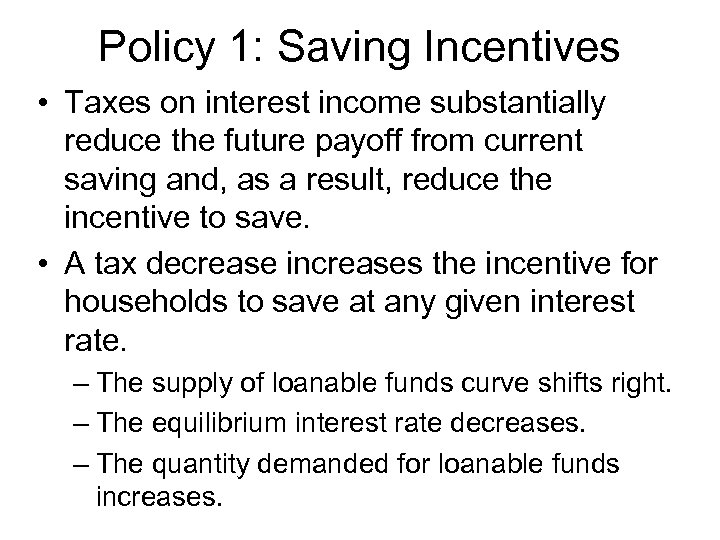 Policy 1: Saving Incentives

• Taxes on interest income substantially reduce the future payoff from current saving and, as a result, reduce the incentive to save.

• A tax decrease increases the incentive for households to save at any given interest rate.

– The supply of loanable funds curve shifts right.

– The equilibrium interest rate decreases.

– The quantity demanded for loanable funds increases.